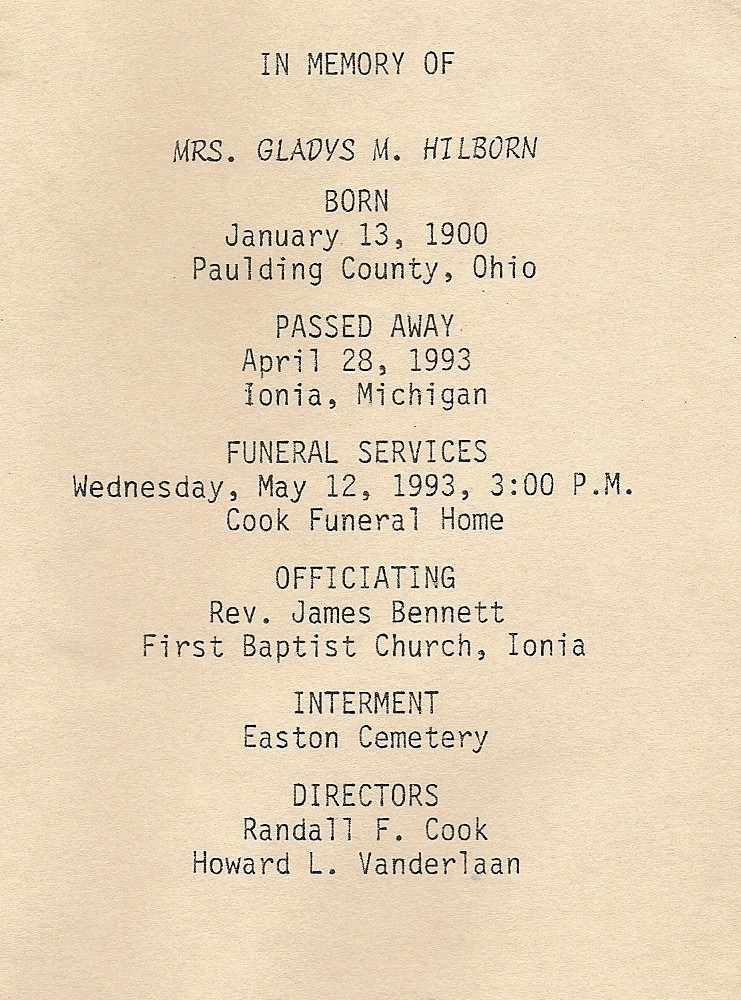 IN MEMORY OF

MRS. GLADYS M. HILBORN

BORN
January 13, 1900
Paulding County, Ohio

PASSED AWAY
April 28, 1993
Ionia, Michigan

FUNERAL SERVICES
Wednesday, May 12, 1993, 3:00 P.M.
Cook Funeral Home

OFFICIATING
Rev. James Bennett
First Baptist Church, Ionia

INTERMENT
Easton Cemetery

DIRECTORS
Randall F. Cook
Howard L. Vanderlaan